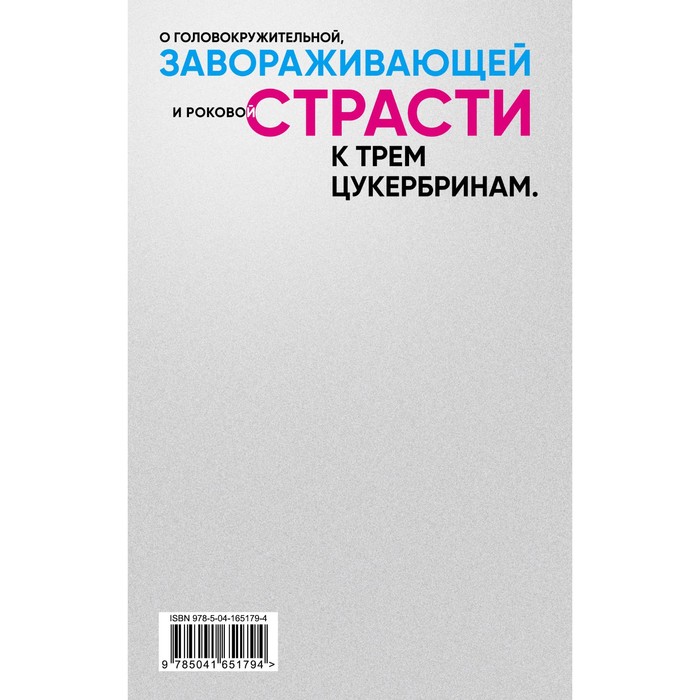 О ГОЛОВОКРУЖИТЕЛЬНОЙ,
ЗАВОРАЖИВАЮЩЕЙ
И РОКОВОЙ СТРАСТИ
К ТРЕМ ЦУКЕРБРИНАМ.

ISBN 978-5-04-165179-4
9 785041 651794 >